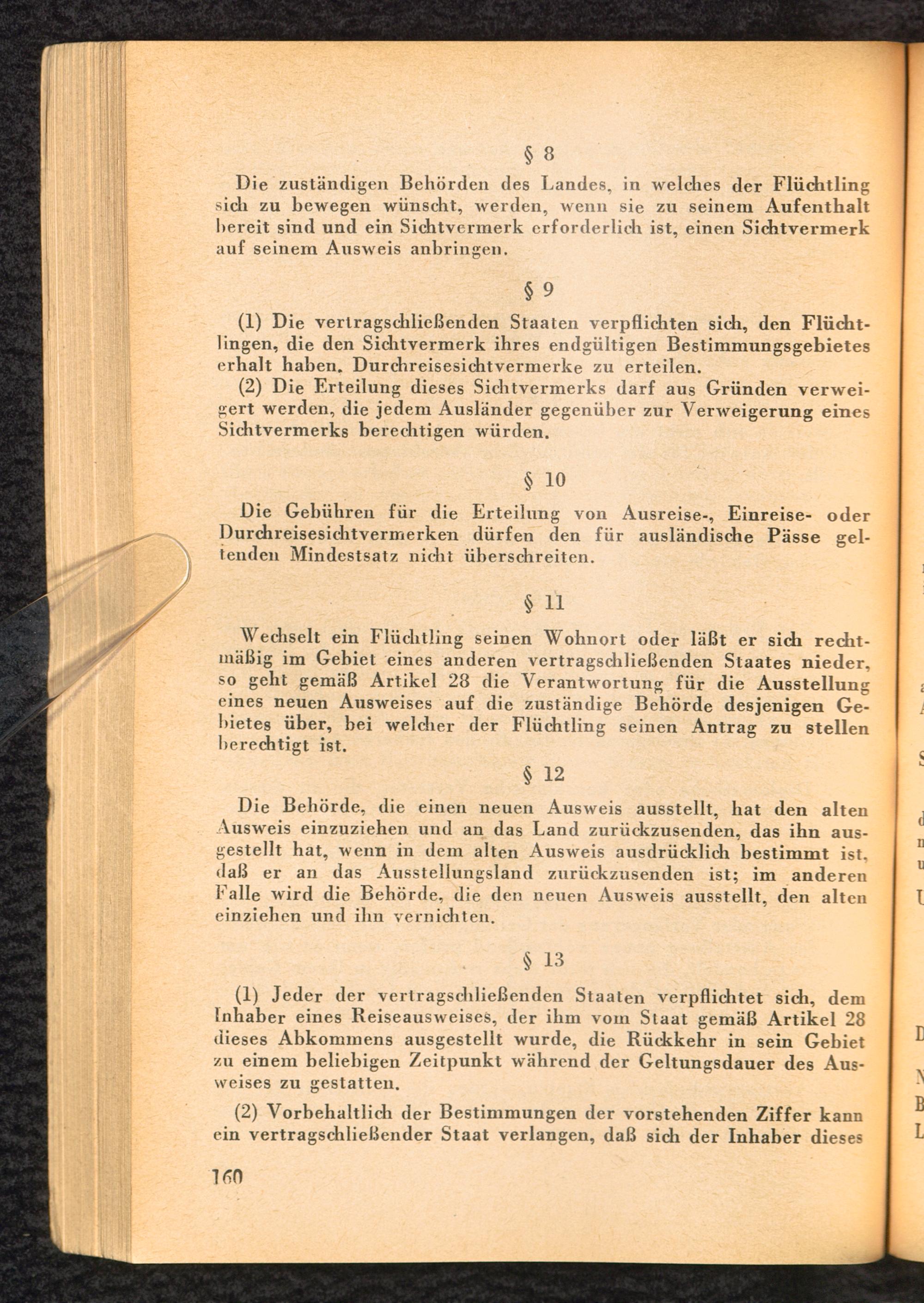 § 8

Die zuständigen Behörden des Landes, in welches der Flüchtling sich zu bewegen wünscht, werden, wenn sie zu seinem Aufenthalt bereit sind und ein Sichtvermerk erforderlich ist, einen Sichtvermerk auf seinem Ausweis anbringen.

§ 9

(1) Die vertragschließenden Staaten verpflichten sich, den Flüchtlingen, die den Sichtvermerk ihres endgültigen Bestimmungsgebietes erhalt haben, Durchreisesichtvermerke zu erteilen.

(2) Die Erteilung dieses Sichtvermerks darf aus Gründen verweigert werden, die jedem Ausländer gegenüber zur Verweigerung eines Sichtvermerks berechtigen würden.

§ 10

Die Gebühren für die Erteilung von Ausreise-, Einreise- oder Durchreisesichtvermerken dürfen den für ausländische Pässe geltenden Mindestsatz nicht überschreiten.

§ 11

Wechselt ein Flüchtling seinen Wohnort oder läßt er sich rechtmäßig im Gebiet eines anderen vertragschließenden Staates nieder, so geht gemäß Artikel 28 die Verantwortung für die Ausstellung eines neuen Ausweises auf die zuständige Behörde desjenigen Gebietes über, bei welcher der Flüchtling seinen Antrag zu stellen berechtigt ist.

§ 12

Die Behörde, die einen neuen Ausweis ausstellt, hat den alten Ausweis einzuziehen und an das Land zurückzusenden, das ihn ausgestellt hat, wenn in dem alten Ausweis ausdrücklich bestimmt ist, daß er an das Ausstellungsland zurückzusenden ist; im anderen Falle wird die Behörde, die den neuen Ausweis ausstellt, den alten einziehen und ihn vernichten.

§ 13

(1) Jeder der vertragschließenden Staaten verpflichtet sich, dem Inhaber eines Reiseausweises, der ihm vom Staat gemäß Artikel 28 dieses Abkommens ausgestellt wurde, die Rückkehr in sein Gebiet zu einem beliebigen Zeitpunkt während der Geltungsdauer des Ausweises zu gestatten.

(2) Vorbehaltlich der Bestimmungen der vorstehenden Ziffer kann ein vertragschließender Staat verlangen, daß sich der Inhaber dieses

160